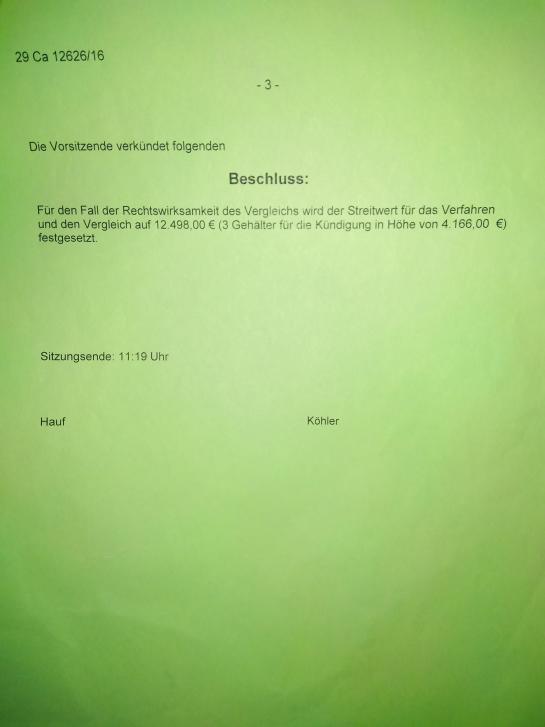 29 Ca 12626/16

- 3 -

Die Vorsitzende verkündet folgenden

Beschluss:

Für den Fall der Rechtswirksamkeit des Vergleichs wird der Streitwert für das Verfahren und den Vergleich auf 12.498,00 € (3 Gehälter für die Kündigung in Höhe von 4.166,00 €) festgesetzt.

Sitzungsende: 11:19 Uhr

Hauf

Köhler